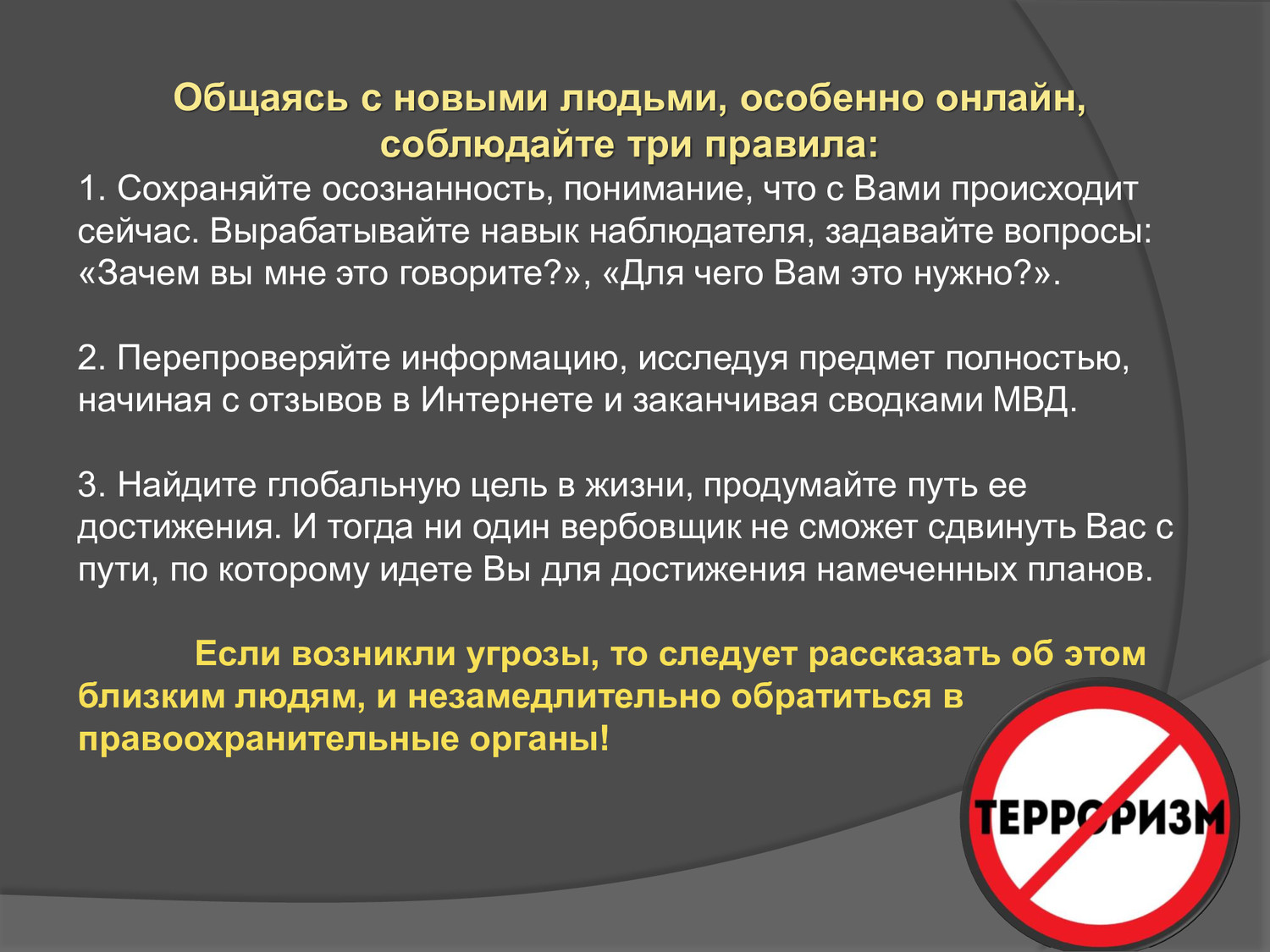 Общаясь с новыми людьми, особенно онлайн, соблюдайте три правила:

1. Сохраняйте осознанность, понимание, что с Вами происходит сейчас. Вырабатывайте навык наблюдателя, задавайте вопросы: «Зачем вы мне это говорите?», «Для чего Вам это нужно?».

2. Перепроверяйте информацию, исследуя предмет полностью, начиная с отзывов в Интернете и заканчивая сводками МВД.

3. Найдите глобальную цель в жизни, продумайте путь ее достижения. И тогда ни один вербовщик не сможет сдвинуть Вас с пути, по которому идете Вы для достижения намеченных планов.

Если возникли угрозы, то следует рассказать об этом близким людям, и незамедлительно обратиться в правоохранительные органы!

ТЕРРОРИЗМ